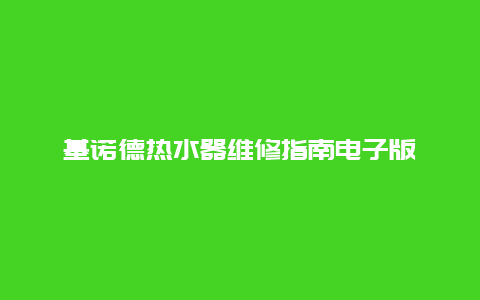 基诺德热水器维修指南电子版